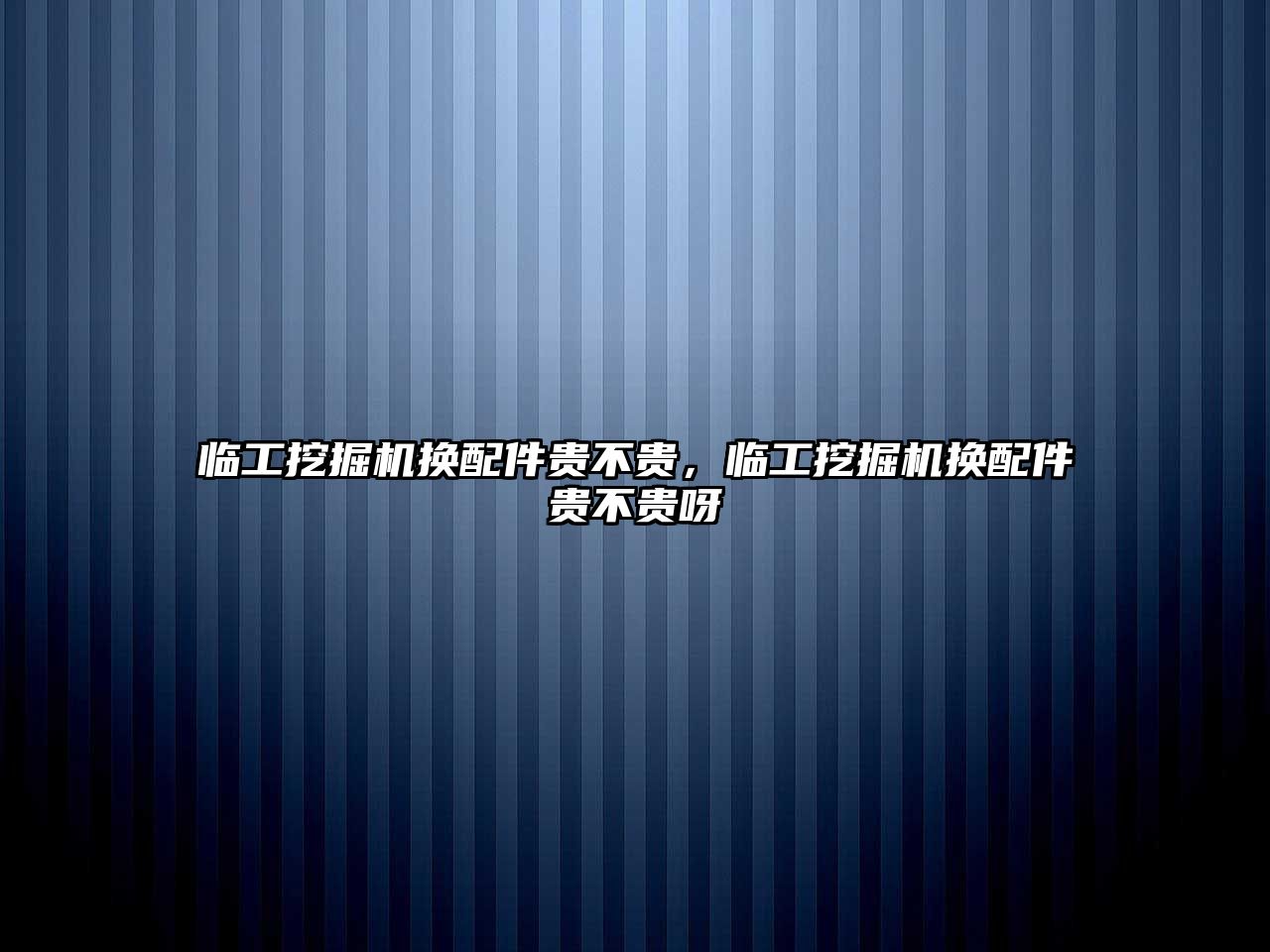 临工挖掘机换配件贵不贵，临工挖掘机换配件贵不贵呀